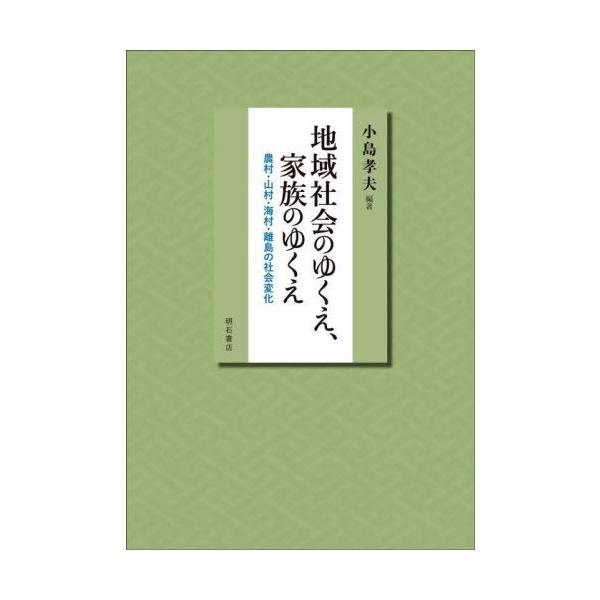 小島孝夫 編著

地域社会のゆくえ、家族のゆくえ

農村・山村・海村・離島の社会変化

明石書店